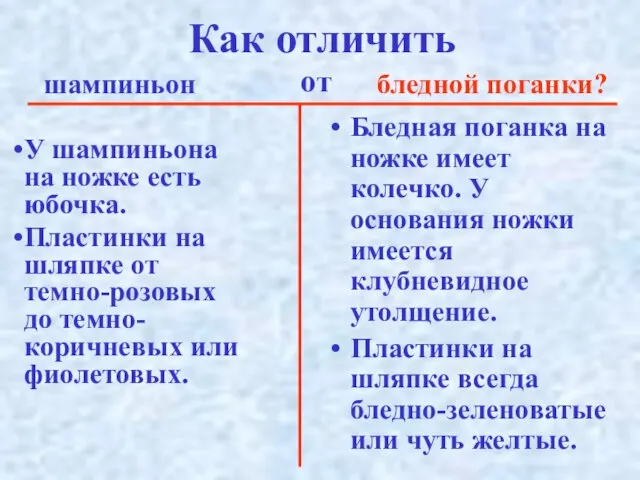 Как отличить

шампиньон от бледной поганки?

•У шампиньона на ножке есть юбочка.
•Пластинки на шляпке от темно-розовых до темно-коричневых или фиолетовых.

• Бледная поганка на ножке имеет колечко. У основания ножки имеется клубневидное утолщение.
• Пластинки на шляпке всегда бледно-зеленоватые или чуть желтые.